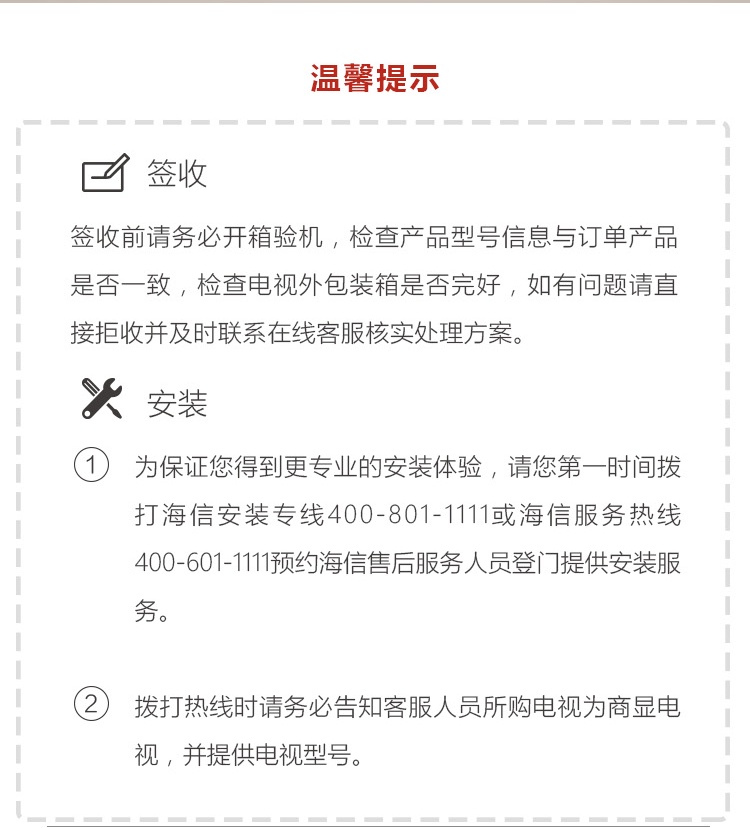 温馨提示

签收

签收前请务必开箱验机，检查产品型号信息与订单产品是否一致，检查电视外包装箱是否完好，如有问题请直接拒收并及时联系在线客服核实处理方案。

安装

① 为保证您得到更专业的安装体验，请您第一时间拨打海信安装专线400-801-1111或海信服务热线400-601-1111预约海信售后服务人员登门提供安装服务。

② 拨打热线时请务必告知客服人员所购电视为商显电视，并提供电视型号。